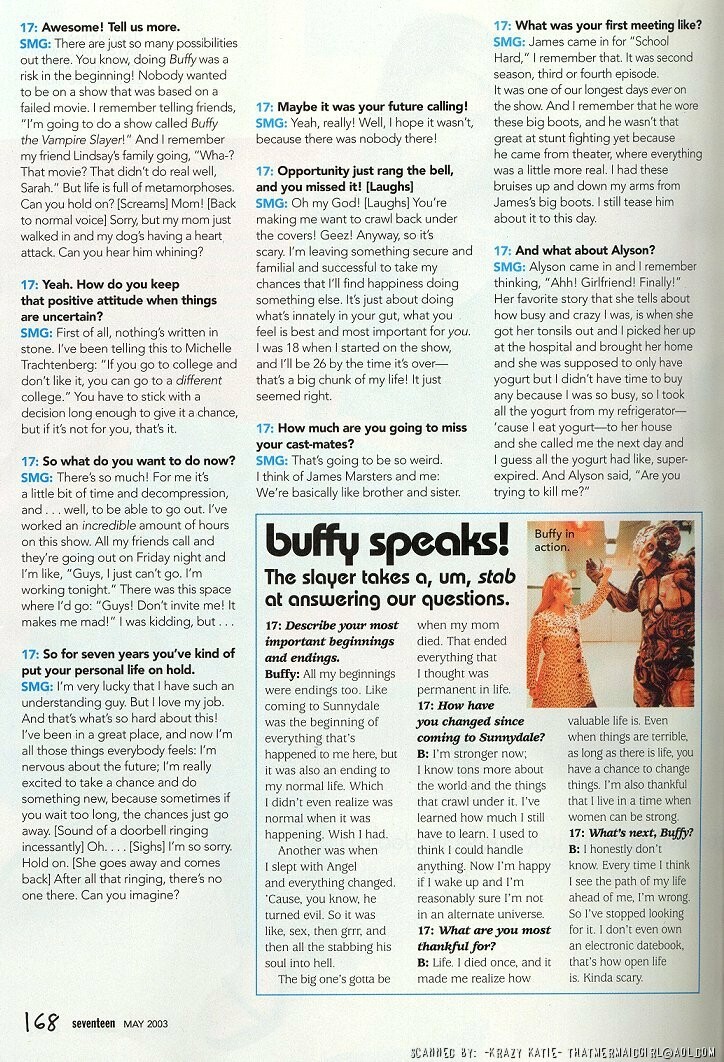 17: Awesome! Tell us more.
SMG: There are just so many possibilities out there. You know, doing Buffy was a risk in the beginning! Nobody wanted to be on a show that was based on a failed movie. I remember telling friends, "I'm going to do a show called Buffy the Vampire Slayer!" And I remember my friend Lindsay's family going, "Wha-? That movie? That didn't do real well, Sarah." But life is full of metamorphoses. Can you hold on? [Screams] Mom! [Back to normal voice] Sorry, but my mom just walked in and my dog's having a heart attack. Can you hear him whining?

17: Yeah. How do you keep that positive attitude when things are uncertain?
SMG: First of all, nothing's written in stone. I've been telling this to Michelle Trachtenberg: "If you go to college and don't like it, you can go to a different college." You have to stick with a decision long enough to give it a chance, but if it's not for you, that's it.

17: So what do you want to do now?
SMG: There's so much! For me it's a little bit of time and decompression, and . . . well, to be able to go out. I've worked an incredible amount of hours on this show. All my friends call and they're going out on Friday night and I'm like, "Guys, I just can't go. I'm working tonight." There was this space where I'd go: "Guys! Don't invite me! It makes me mad!" I was kidding, but . . .

17: So for seven years you've kind of put your personal life on hold.
SMG: I'm very lucky that I have such an understanding guy. But I love my job. And that's what's so hard about this! I've been in a great place, and now I'm all those things everybody feels: I'm nervous about the future; I'm really excited to take a chance and do something new, because sometimes if you wait too long, the chances just go away. [Sound of a doorbell ringing incessantly] Oh. . . . [Sighs] I'm so sorry. Hold on. [She goes away and comes back] After all that ringing, there's no one there. Can you imagine?

17: Maybe it was your future calling!
SMG: Yeah, really! Well, I hope it wasn't, because there was nobody there!

17: Opportunity just rang the bell, and you missed it! [Laughs]
SMG: Oh my God! [Laughs] You're making me want to crawl back under the covers! Geez! Anyway, so it's scary. I'm leaving something secure and familial and successful to take my chances that I'll find happiness doing something else. It's just about doing what's innately in your gut, what you feel is best and most important for you. I was 18 when I started on the show, and I'll be 26 by the time it's over—that's a big chunk of my life! It just seemed right.

17: How much are you going to miss your cast-mates?
SMG: That's going to be so weird. I think of James Marsters and me: We're basically like brother and sister.

17: What was your first meeting like?
SMG: James came in for "School Hard," I remember that. It was second season, third or fourth episode. It was one of our longest days ever on the show. And I remember that he wore these big boots, and he wasn't that great at stunt fighting yet because he came from theater, where everything was a little more real. I had these bruises up and down my arms from James's big boots. I still tease him about it to this day.

17: And what about Alyson?
SMG: Alyson came in and I remember thinking, "Ahh! Girlfriend! Finally!" Her favorite story that she tells about how busy and crazy I was, is when she got her tonsils out and I picked her up at the hospital and brought her home and she was supposed to only have yogurt but I didn't have time to buy any because I was so busy, so I took all the yogurt from my refrigerator—'cause I eat yogurt—to her house and she called me the next day and I guess all the yogurt had like, super-expired. And Alyson said, "Are you trying to kill me?"

buffy speaks!
The slayer takes a, um, stab at answering our questions.

Buffy in action.

17: Describe your most important beginnings and endings.
Buffy: All my beginnings were endings too. Like coming to Sunnydale was the beginning of everything that's happened to me here, but it was also an ending to my normal life. Which I didn't even realize was normal when it was happening. Wish I had.
Another was when I slept with Angel and everything changed. 'Cause, you know, he turned evil. So it was like, sex, then grrr, and then all the stabbing his soul into hell.
The big one's gotta be when my mom died. That ended everything that I thought was permanent in life.
17: How have you changed since coming to Sunnydale?
B: I'm stronger now; I know tons more about the world and the things that crawl under it. I've learned how much I still have to learn. I used to think I could handle anything. Now I'm happy if I wake up and I'm reasonably sure I'm not in an alternate universe.
17: What are you most thankful for?
B: Life. I died once, and it made me realize how valuable life is. Even when things are terrible, as long as there is life, you have a chance to change things. I'm also thankful that I live in a time when women can be strong.
17: What's next, Buffy?
B: I honestly don't know. Every time I think I see the path of my life ahead of me, I'm wrong. So I've stopped looking for it. I don't even own an electronic datebook, that's how open life is. Kinda scary.

168 seventeen MAY 2003

SCANNED BY: -KRAZY KATIE- THATMERMAIDGIRL@AOL.COM